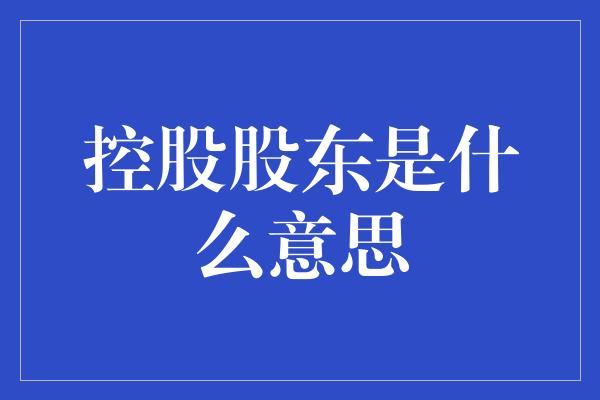 控股股东是什么意思